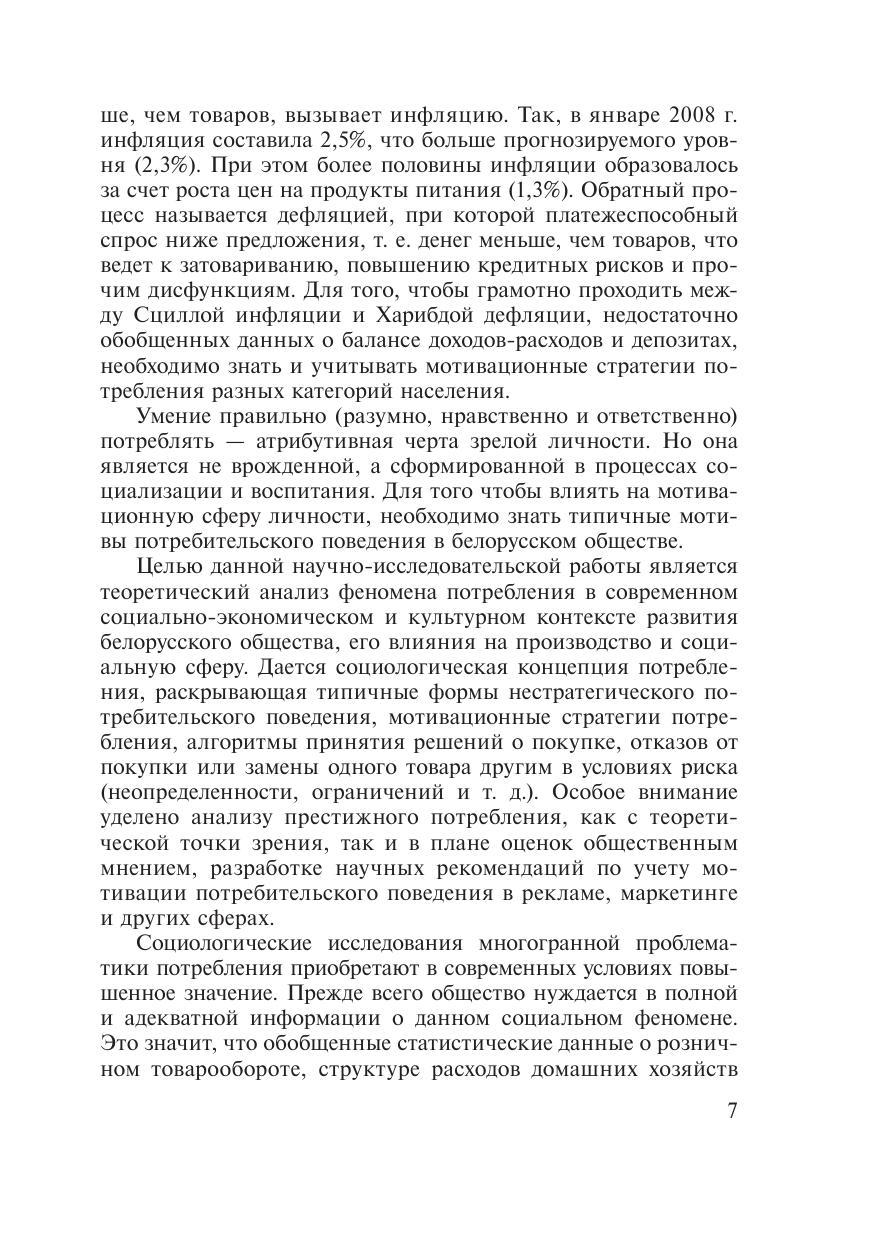 ше, чем товаров, вызывает инфляцию. Так, в январе 2008 г. инфляция составила 2,5%, что больше прогнозируемого уровня (2,3%). При этом более половины инфляции образовалось за счет роста цен на продукты питания (1,3%). Обратный процесс называется дефляцией, при которой платежеспособный спрос ниже предложения, т. е. денег меньше, чем товаров, что ведет к затовариванию, повышению кредитных рисков и прочим дисфункциям. Для того, чтобы грамотно проходить между Сциллой инфляции и Харибдой дефляции, недостаточно обобщенных данных о балансе доходов-расходов и депозитах, необходимо знать и учитывать мотивационные стратегии потребления разных категорий населения.

Умение правильно (разумно, нравственно и ответственно) потреблять — атрибутивная черта зрелой личности. Но она является не врожденной, а сформированной в процессах социализации и воспитания. Для того чтобы влиять на мотивационную сферу личности, необходимо знать типичные мотивы потребительского поведения в белорусском обществе.

Целью данной научно-исследовательской работы является теоретический анализ феномена потребления в современном социально-экономическом и культурном контексте развития белорусского общества, его влияния на производство и социальную сферу. Дается социологическая концепция потребления, раскрывающая типичные формы нестратегического потребительского поведения, мотивационные стратегии потребления, алгоритмы принятия решений о покупке, отказов от покупки или замены одного товара другим в условиях риска (неопределенности, ограничений и т. д.). Особое внимание уделено анализу престижного потребления, как с теоретической точки зрения, так и в плане оценок общественным мнением, разработке научных рекомендаций по учету мотивации потребительского поведения в рекламе, маркетинге и других сферах.

Социологические исследования многогранной проблематики потребления приобретают в современных условиях повышенное значение. Прежде всего общество нуждается в полной и адекватной информации о данном социальном феномене. Это значит, что обобщенные статистические данные о розничном товарообороте, структуре расходов домашних хозяйств

7